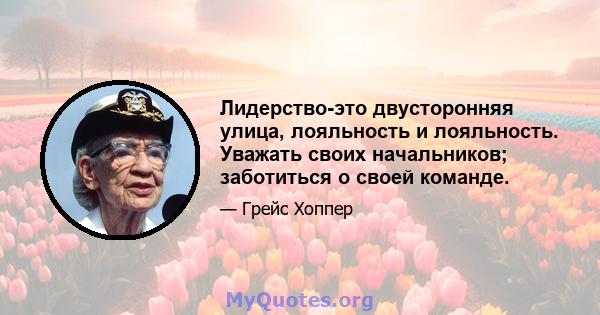 Лидерство-это двусторонняя улица, лояльность и лояльность. Уважать своих начальников; заботиться о своей команде.

— Грейс Хоппер

MyQuotes.org